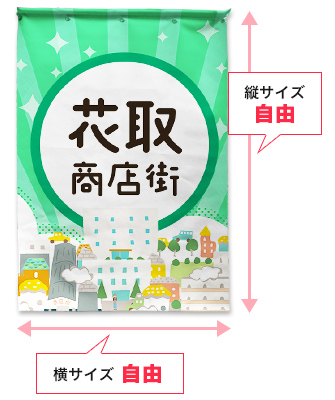 花取
商店街

縦サイズ
自由

横サイズ 自由